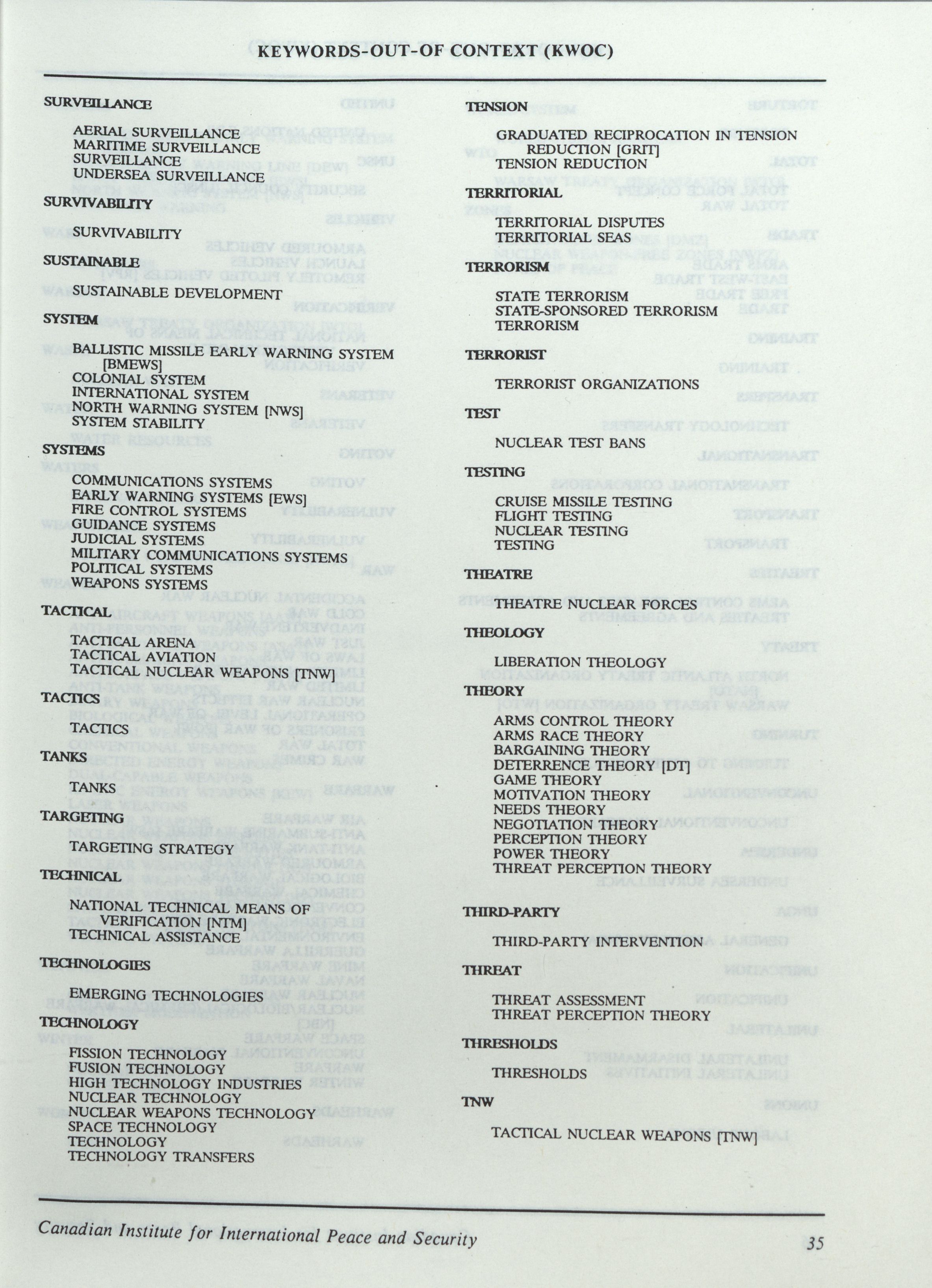 KEYWORDS-OUT-OF CONTEXT (KWOC)

SURVEILLANCE

AERIAL SURVEILLANCE
MARITIME SURVEILLANCE
SURVEILLANCE
UNDERSEA SURVEILLANCE

SURVIVABILITY

SURVIVABILITY

SUSTAINABLE

SUSTAINABLE DEVELOPMENT

SYSTEM

BALLISTIC MISSILE EARLY WARNING SYSTEM [BMEWS]
COLONIAL SYSTEM
INTERNATIONAL SYSTEM
NORTH WARNING SYSTEM [NWS]
SYSTEM STABILITY

SYSTEMS

COMMUNICATIONS SYSTEMS
EARLY WARNING SYSTEMS [EWS]
FIRE CONTROL SYSTEMS
GUIDANCE SYSTEMS
JUDICIAL SYSTEMS
MILITARY COMMUNICATIONS SYSTEMS
POLITICAL SYSTEMS
WEAPONS SYSTEMS

TACTICAL

TACTICAL ARENA
TACTICAL AVIATION
TACTICAL NUCLEAR WEAPONS [TNW]

TACTICS

TACTICS

TANKS

TANKS

TARGETING

TARGETING STRATEGY

TECHNICAL

NATIONAL TECHNICAL MEANS OF VERIFICATION [NTM]
TECHNICAL ASSISTANCE

TECHNOLOGIES

EMERGING TECHNOLOGIES

TECHNOLOGY

FISSION TECHNOLOGY
FUSION TECHNOLOGY
HIGH TECHNOLOGY INDUSTRIES
NUCLEAR TECHNOLOGY
NUCLEAR WEAPONS TECHNOLOGY
SPACE TECHNOLOGY
TECHNOLOGY
TECHNOLOGY TRANSFERS

TENSION

GRADUATED RECIPROCATION IN TENSION REDUCTION [GRIT]
TENSION REDUCTION

TERRITORIAL

TERRITORIAL DISPUTES
TERRITORIAL SEAS

TERRORISM

STATE TERRORISM
STATE-SPONSORED TERRORISM
TERRORISM

TERRORIST

TERRORIST ORGANIZATIONS

TEST

NUCLEAR TEST BANS

TESTING

CRUISE MISSILE TESTING
FLIGHT TESTING
NUCLEAR TESTING
TESTING

THEATRE

THEATRE NUCLEAR FORCES

THEOLOGY

LIBERATION THEOLOGY

THEORY

ARMS CONTROL THEORY
ARMS RACE THEORY
BARGAINING THEORY
DETERRENCE THEORY [DT]
GAME THEORY
MOTIVATION THEORY
NEEDS THEORY
NEGOTIATION THEORY
PERCEPTION THEORY
POWER THEORY
THREAT PERCEPTION THEORY

THIRD-PARTY

THIRD-PARTY INTERVENTION

THREAT

THREAT ASSESSMENT
THREAT PERCEPTION THEORY

THRESHOLDS

THRESHOLDS

TNW

TACTICAL NUCLEAR WEAPONS [TNW]

Canadian Institute for International Peace and Security 35